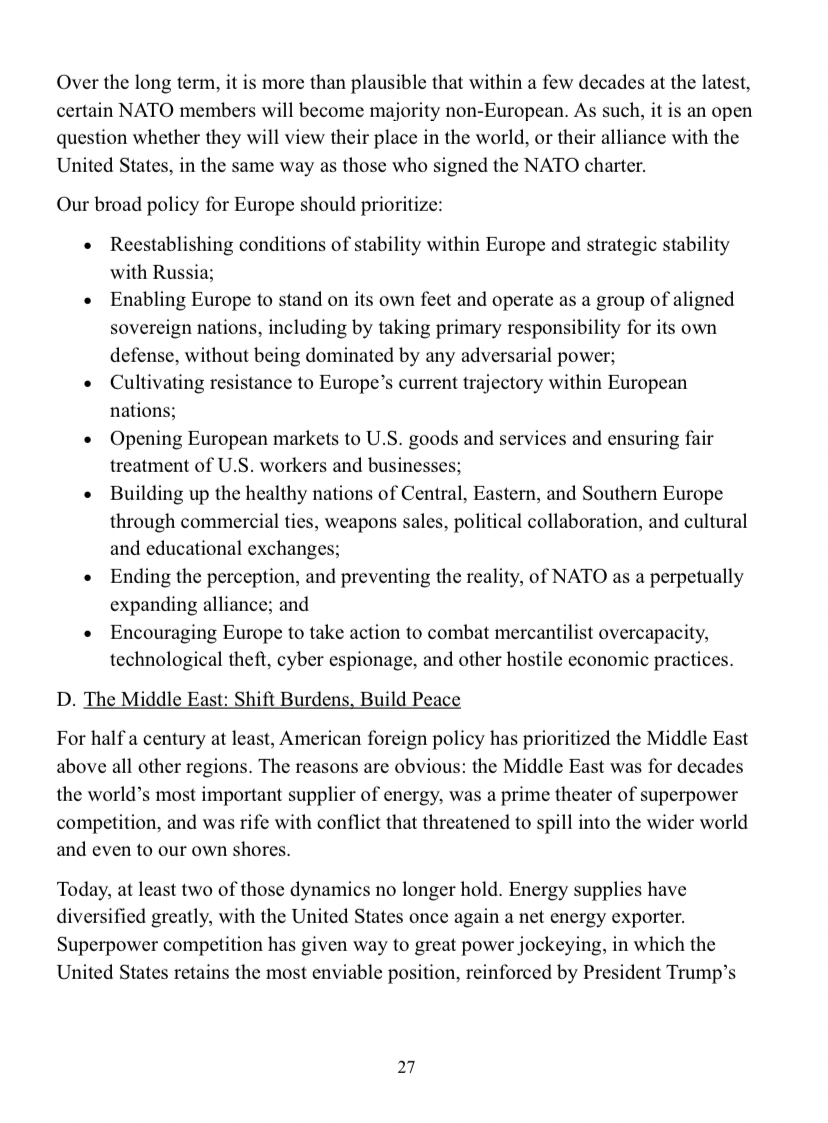 Over the long term, it is more than plausible that within a few decades at the latest, certain NATO members will become majority non-European. As such, it is an open question whether they will view their place in the world, or their alliance with the United States, in the same way as those who signed the NATO charter.

Our broad policy for Europe should prioritize:

• Reestablishing conditions of stability within Europe and strategic stability with Russia;
• Enabling Europe to stand on its own feet and operate as a group of aligned sovereign nations, including by taking primary responsibility for its own defense, without being dominated by any adversarial power;
• Cultivating resistance to Europe's current trajectory within European nations;
• Opening European markets to U.S. goods and services and ensuring fair treatment of U.S. workers and businesses;
• Building up the healthy nations of Central, Eastern, and Southern Europe through commercial ties, weapons sales, political collaboration, and cultural and educational exchanges;
• Ending the perception, and preventing the reality, of NATO as a perpetually expanding alliance; and
• Encouraging Europe to take action to combat mercantilist overcapacity, technological theft, cyber espionage, and other hostile economic practices.

D. The Middle East: Shift Burdens, Build Peace

For half a century at least, American foreign policy has prioritized the Middle East above all other regions. The reasons are obvious: the Middle East was for decades the world's most important supplier of energy, was a prime theater of superpower competition, and was rife with conflict that threatened to spill into the wider world and even to our own shores.

Today, at least two of those dynamics no longer hold. Energy supplies have diversified greatly, with the United States once again a net energy exporter. Superpower competition has given way to great power jockeying, in which the United States retains the most enviable position, reinforced by President Trump's

27